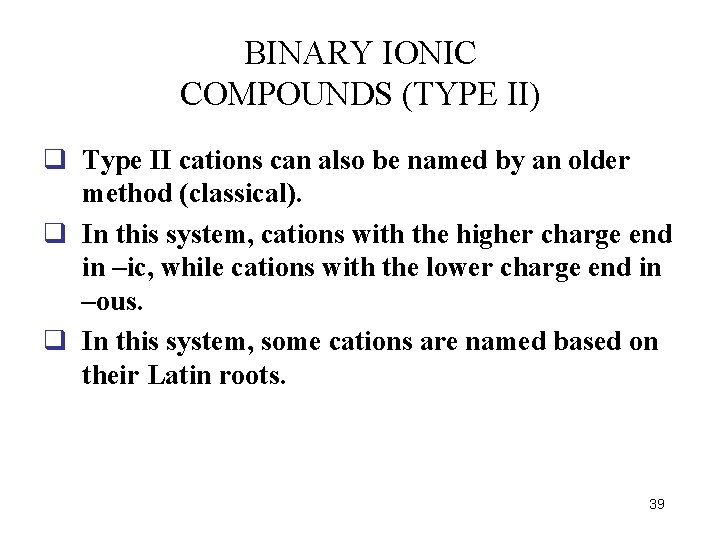 BINARY IONIC COMPOUNDS (TYPE II)

❑ Type II cations can also be named by an older method (classical).

❑ In this system, cations with the higher charge end in –ic, while cations with the lower charge end in –ous.

❑ In this system, some cations are named based on their Latin roots.

39